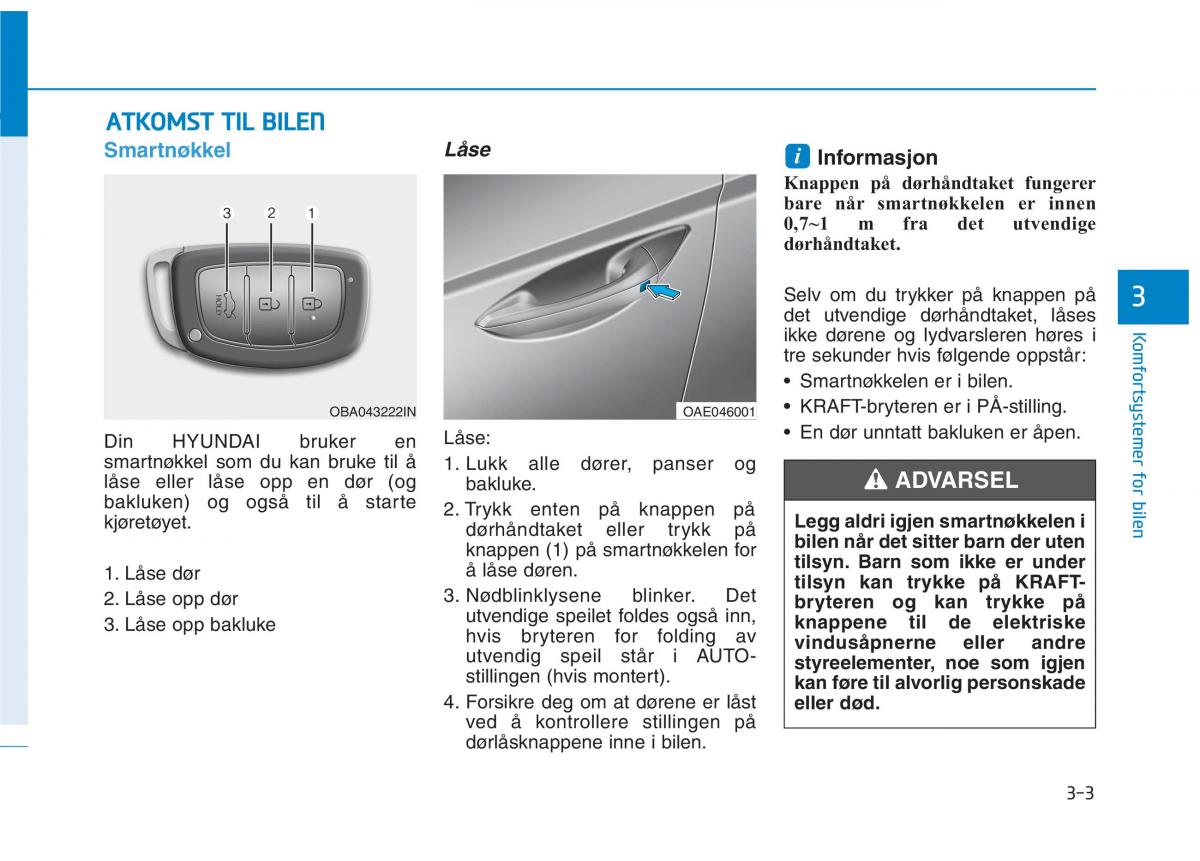 ATKOMST TIL BILEN

Smartnøkkel

3 2 1

HOLD

OBA043222IN

Din HYUNDAI bruker en smartnøkkel som du kan bruke til å låse eller låse opp en dør (og bakluken) og også til å starte kjøretøyet.

1. Låse dør
2. Låse opp dør
3. Låse opp bakluke

Låse

OAE046001

Låse:

1. Lukk alle dører, panser og bakluke.
2. Trykk enten på knappen på dørhåndtaket eller trykk på knappen (1) på smartnøkkelen for å låse døren.
3. Nødblinklysene blinker. Det utvendige speilet foldes også inn, hvis bryteren for folding av utvendig speil står i AUTO-stillingen (hvis montert).
4. Forsikre deg om at dørene er låst ved å kontrollere stillingen på dørlåsknappene inne i bilen.

i Informasjon

Knappen på dørhåndtaket fungerer bare når smartnøkkelen er innen 0,7~1 m fra det utvendige dørhåndtaket.

Selv om du trykker på knappen på det utvendige dørhåndtaket, låses ikke dørene og lydvarsleren høres i tre sekunder hvis følgende oppstår:

• Smartnøkkelen er i bilen.
• KRAFT-bryteren er i PÅ-stilling.
• En dør unntatt bakluken er åpen.

ADVARSEL

Legg aldri igjen smartnøkkelen i bilen når det sitter barn der uten tilsyn. Barn som ikke er under tilsyn kan trykke på KRAFT-bryteren og kan trykke på knappene til de elektriske vindusåpnerne eller andre styreelementer, noe som igjen kan føre til alvorlig personskade eller død.

3

Komfortsystemer for bilen

3-3